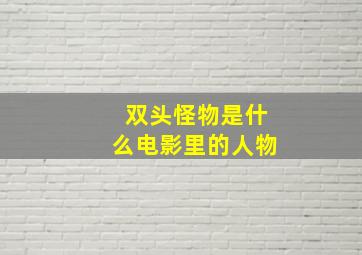 双头怪物是什么电影里的人物